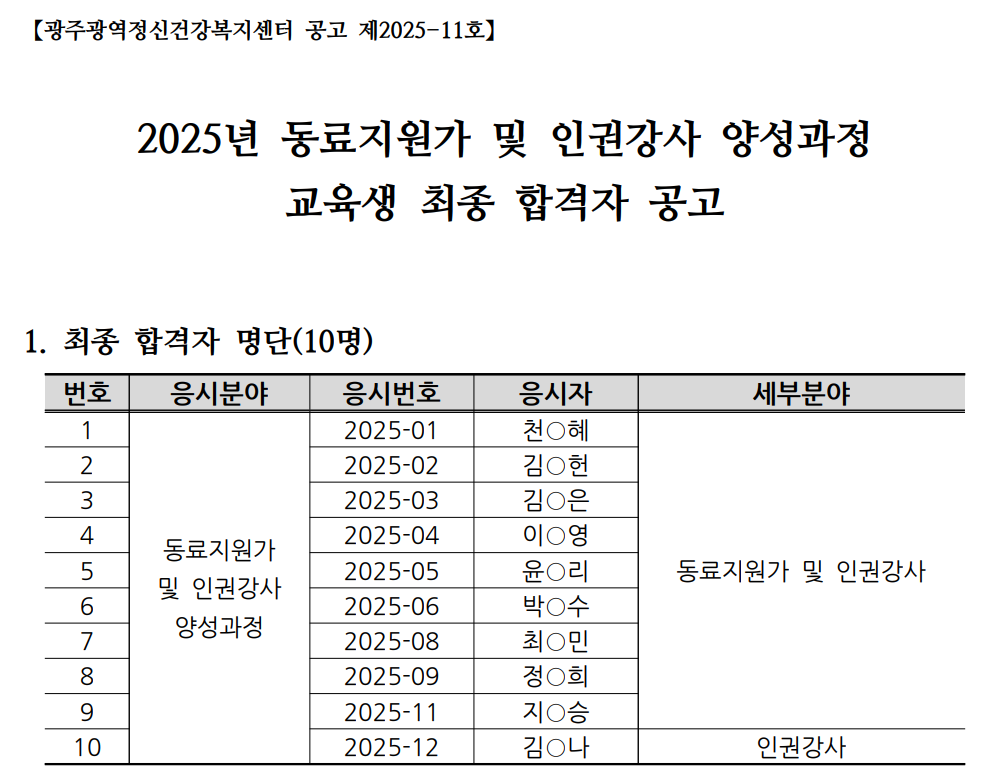 【광주광역정신건강복지센터 공고 제2025-11호】

2025년 동료지원가 및 인권강사 양성과정
교육생 최종 합격자 공고

1. 최종 합격자 명단(10명)

| 번호 | 응시분야 | 응시번호 | 응시자 | 세부분야 |
|---|---|---|---|---|
| 1 | 동료지원가 및 인권강사 양성과정 | 2025-01 | 천○혜 | 동료지원가 및 인권강사 |
| 2 | | 2025-02 | 김○헌 | |
| 3 | | 2025-03 | 김○은 | |
| 4 | | 2025-04 | 이○영 | |
| 5 | | 2025-05 | 윤○리 | |
| 6 | | 2025-06 | 박○수 | |
| 7 | | 2025-08 | 최○민 | |
| 8 | | 2025-09 | 정○희 | |
| 9 | | 2025-11 | 지○승 | |
| 10 | | 2025-12 | 김○나 | 인권강사 |